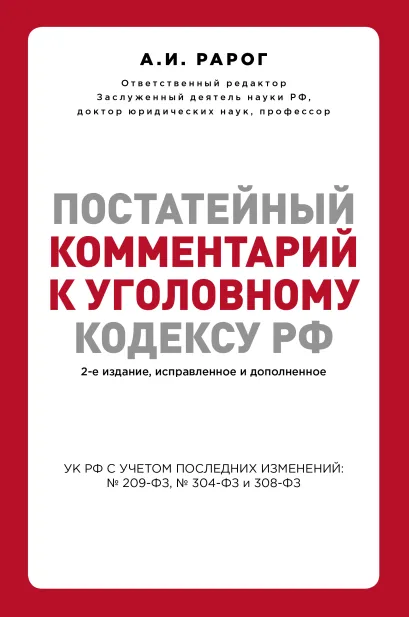 А.И. РАРОГ

Ответственный редактор
Заслуженный деятель науки РФ,
доктор юридических наук, профессор

ПОСТАТЕЙНЫЙ
КОММЕНТАРИЙ
К УГОЛОВНОМУ
КОДЕКСУ РФ

2-е издание, исправленное и дополненное

УК РФ С УЧЕТОМ ПОСЛЕДНИХ ИЗМЕНЕНИЙ:
№ 209-ФЗ, № 304-ФЗ и 308-ФЗ